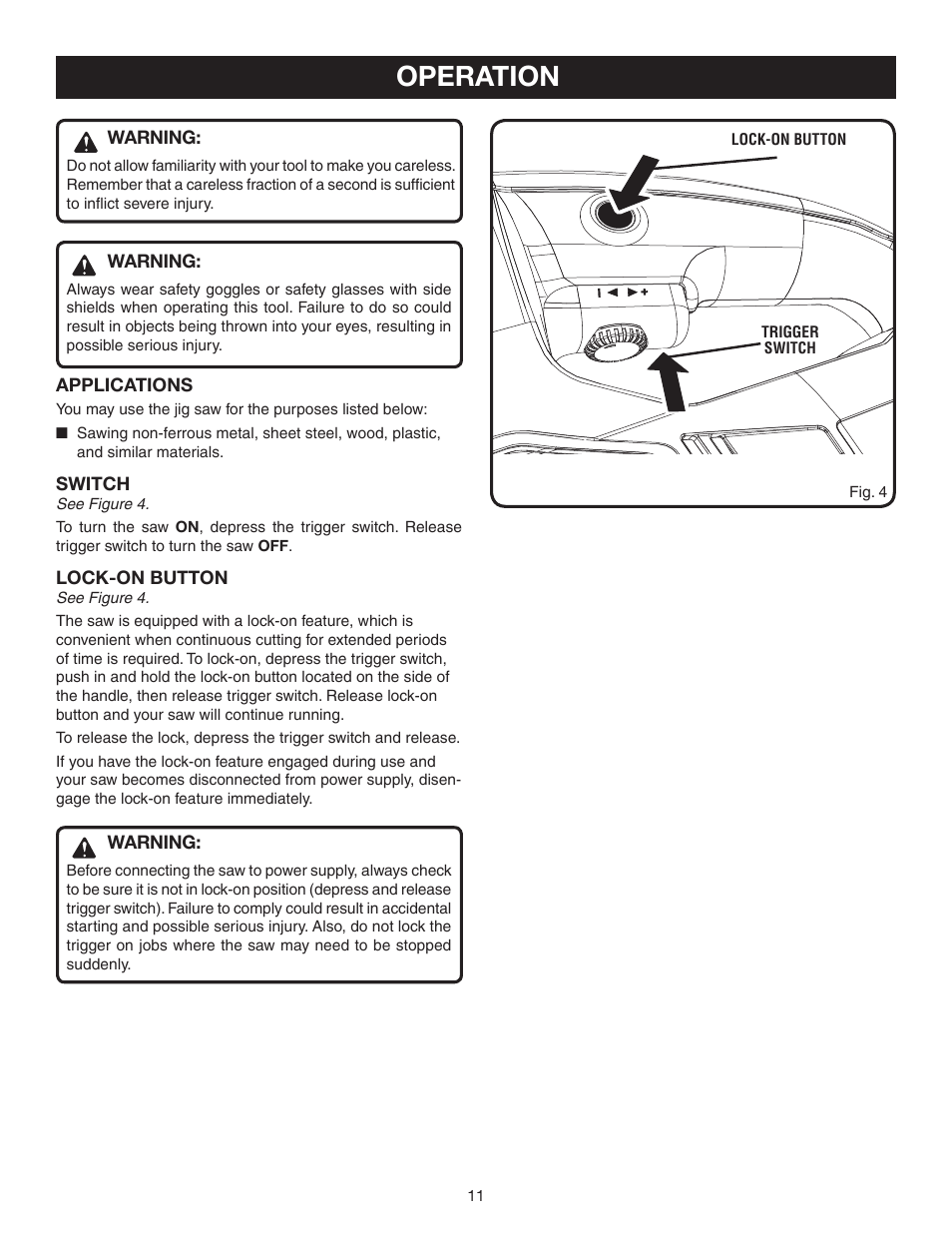 OPERATION

WARNING:
Do not allow familiarity with your tool to make you careless. Remember that a careless fraction of a second is sufficient to inflict severe injury.

WARNING:
Always wear safety goggles or safety glasses with side shields when operating this tool. Failure to do so could result in objects being thrown into your eyes, resulting in possible serious injury.

APPLICATIONS
You may use the jig saw for the purposes listed below:
■ Sawing non-ferrous metal, sheet steel, wood, plastic, and similar materials.

SWITCH
See Figure 4.
To turn the saw ON, depress the trigger switch. Release trigger switch to turn the saw OFF.

LOCK-ON BUTTON
See Figure 4.
The saw is equipped with a lock-on feature, which is convenient when continuous cutting for extended periods of time is required. To lock-on, depress the trigger switch, push in and hold the lock-on button located on the side of the handle, then release trigger switch. Release lock-on button and your saw will continue running.

To release the lock, depress the trigger switch and release.

If you have the lock-on feature engaged during use and your saw becomes disconnected from power supply, disengage the lock-on feature immediately.

WARNING:
Before connecting the saw to power supply, always check to be sure it is not in lock-on position (depress and release trigger switch). Failure to comply could result in accidental starting and possible serious injury. Also, do not lock the trigger on jobs where the saw may need to be stopped suddenly.

LOCK-ON BUTTON

TRIGGER SWITCH

Fig. 4

11